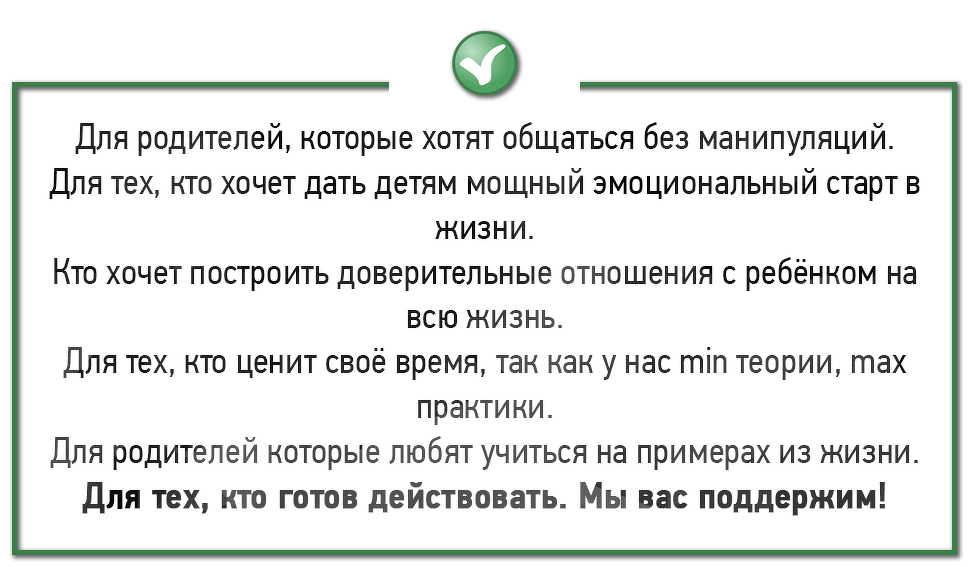 Для родителей, которые хотят общаться без манипуляций.
Для тех, кто хочет дать детям мощный эмоциональный старт в жизни.
Кто хочет построить доверительные отношения с ребёнком на всю жизнь.
Для тех, кто ценит своё время, так как у нас min теории, max практики.
Для родителей которые любят учиться на примерах из жизни.
Для тех, кто готов действовать. Мы вас поддержим!